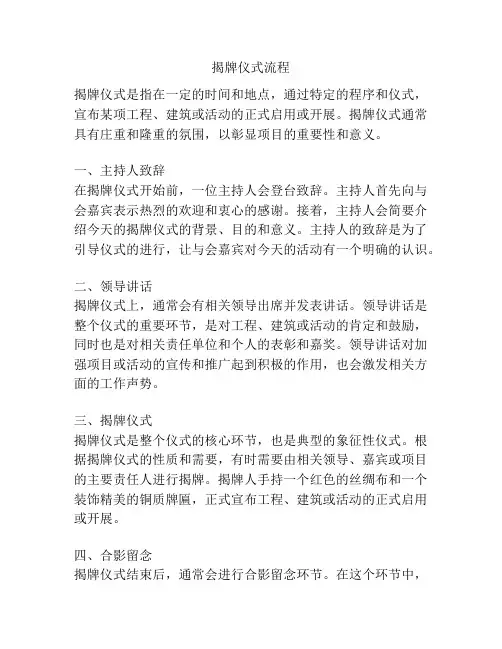 揭牌仪式流程

揭牌仪式是指在一定的时间和地点，通过特定的程序和仪式，宣布某项工程、建筑或活动的正式启用或开展。揭牌仪式通常具有庄重和隆重的氛围，以彰显项目的重要性和意义。

一、主持人致辞
在揭牌仪式开始前，一位主持人会登台致辞。主持人首先向与会嘉宾表示热烈的欢迎和衷心的感谢。接着，主持人会简要介绍今天的揭牌仪式的背景、目的和意义。主持人的致辞是为了引导仪式的进行，让与会嘉宾对今天的活动有一个明确的认识。

二、领导讲话
揭牌仪式上，通常会有相关领导出席并发表讲话。领导讲话是整个仪式的重要环节，是对工程、建筑或活动的肯定和鼓励，同时也是对相关责任单位和个人的表彰和嘉奖。领导讲话对加强项目或活动的宣传和推广起到积极的作用，也会激发相关方面的工作声势。

三、揭牌仪式
揭牌仪式是整个仪式的核心环节，也是典型的象征性仪式。根据揭牌仪式的性质和需要，有时需要由相关领导、嘉宾或项目的主要责任人进行揭牌。揭牌人手持一个红色的丝绸布和一个装饰精美的铜质牌匾，正式宣布工程、建筑或活动的正式启用或开展。

四、合影留念
揭牌仪式结束后，通常会进行合影留念环节。在这个环节中，